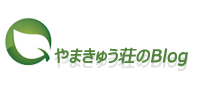 やまきゅう荘のBlog